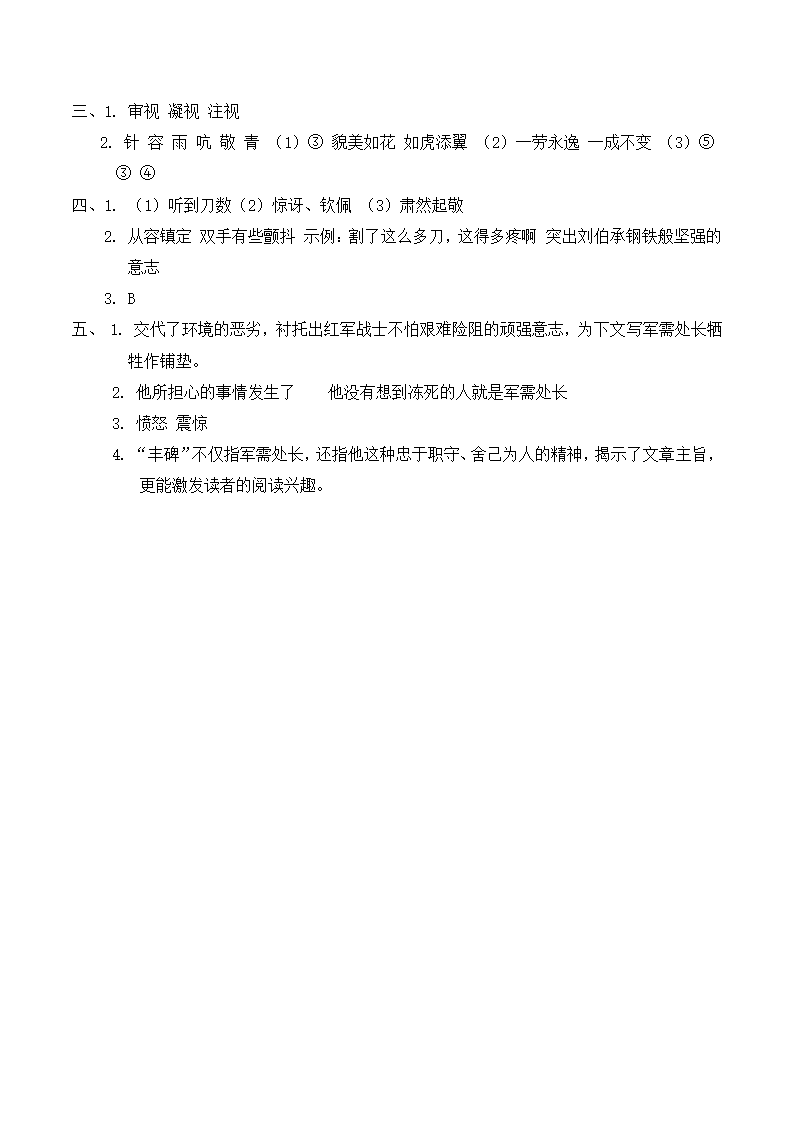 三、1. 审视 凝视 注视

2. 针 容 雨 吭 敬 青 （1）③ 貌美如花 如虎添翼 （2）一劳永逸 一成不变 （3）⑤ ③ ④

四、1. （1）听到刀数（2）惊讶、钦佩 （3）肃然起敬

2. 从容镇定 双手有些颤抖 示例：割了这么多刀，这得多疼啊 突出刘伯承钢铁般坚强的意志

3. B

五、 1. 交代了环境的恶劣，衬托出红军战士不怕艰难险阻的顽强意志，为下文写军需处长牺牲作铺垫。

2. 他所担心的事情发生了 他没有想到冻死的人就是军需处长

3. 愤怒 震惊

4. “丰碑”不仅指军需处长，还指他这种忠于职守、舍己为人的精神，揭示了文章主旨，更能激发读者的阅读兴趣。